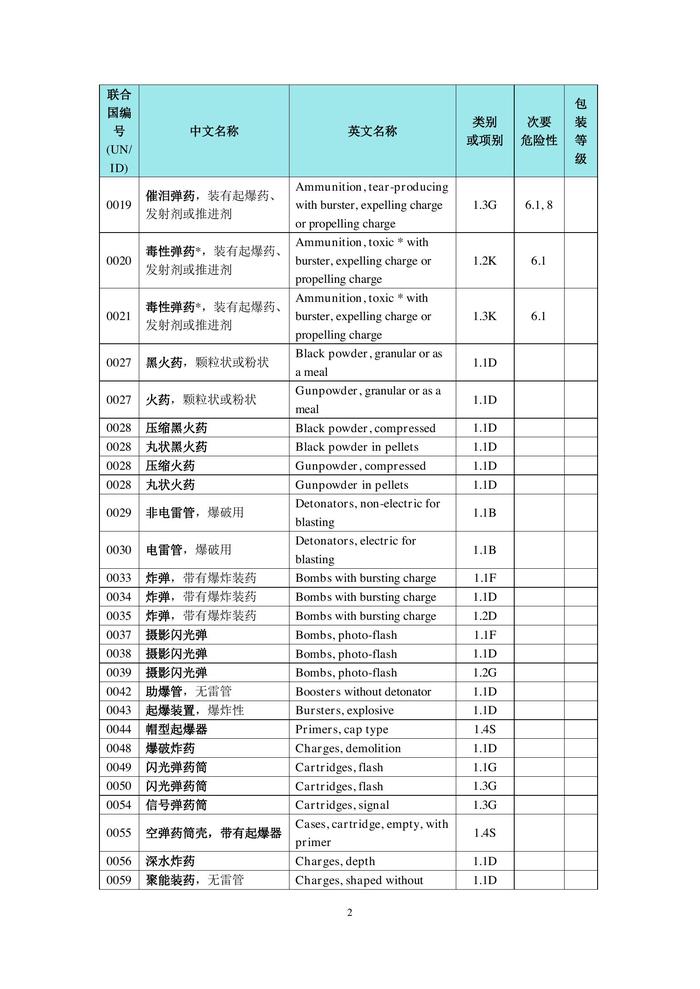 | 联合国编号 (UN/ID) | 中文名称 | 英文名称 | 类别或项别 | 次要危险性 | 包装等级 |
|---|---|---|---|---|---|
| 0019 | 催泪弹药，装有起爆药、发射剂或推进剂 | Ammunition, tear-producing with burster, expelling charge or propelling charge | 1.3G | 6.1, 8 | |
| 0020 | 毒性弹药*，装有起爆药、发射剂或推进剂 | Ammunition, toxic * with burster, expelling charge or propelling charge | 1.2K | 6.1 | |
| 0021 | 毒性弹药*，装有起爆药、发射剂或推进剂 | Ammunition, toxic * with burster, expelling charge or propelling charge | 1.3K | 6.1 | |
| 0027 | 黑火药，颗粒状或粉状 | Black powder, granular or as a meal | 1.1D | | |
| 0027 | 火药，颗粒状或粉状 | Gunpowder, granular or as a meal | 1.1D | | |
| 0028 | 压缩黑火药 | Black powder, compressed | 1.1D | | |
| 0028 | 丸状黑火药 | Black powder in pellets | 1.1D | | |
| 0028 | 压缩火药 | Gunpowder, compressed | 1.1D | | |
| 0028 | 丸状火药 | Gunpowder in pellets | 1.1D | | |
| 0029 | 非电雷管，爆破用 | Detonators, non-electric for blasting | 1.1B | | |
| 0030 | 电雷管，爆破用 | Detonators, electric for blasting | 1.1B | | |
| 0033 | 炸弹，带有爆炸装药 | Bombs with bursting charge | 1.1F | | |
| 0034 | 炸弹，带有爆炸装药 | Bombs with bursting charge | 1.1D | | |
| 0035 | 炸弹，带有爆炸装药 | Bombs with bursting charge | 1.2D | | |
| 0037 | 摄影闪光弹 | Bombs, photo-flash | 1.1F | | |
| 0038 | 摄影闪光弹 | Bombs, photo-flash | 1.1D | | |
| 0039 | 摄影闪光弹 | Bombs, photo-flash | 1.2G | | |
| 0042 | 助爆管，无雷管 | Boosters without detonator | 1.1D | | |
| 0043 | 起爆装置，爆炸性 | Bursters, explosive | 1.1D | | |
| 0044 | 帽型起爆器 | Primers, cap type | 1.4S | | |
| 0048 | 爆破炸药 | Charges, demolition | 1.1D | | |
| 0049 | 闪光弹药筒 | Cartridges, flash | 1.1G | | |
| 0050 | 闪光弹药筒 | Cartridges, flash | 1.3G | | |
| 0054 | 信号弹药筒 | Cartridges, signal | 1.3G | | |
| 0055 | 空弹药筒壳，带有起爆器 | Cases, cartridge, empty, with primer | 1.4S | | |
| 0056 | 深水炸药 | Charges, depth | 1.1D | | |
| 0059 | 聚能装药，无雷管 | Charges, shaped without | 1.1D | | |

2